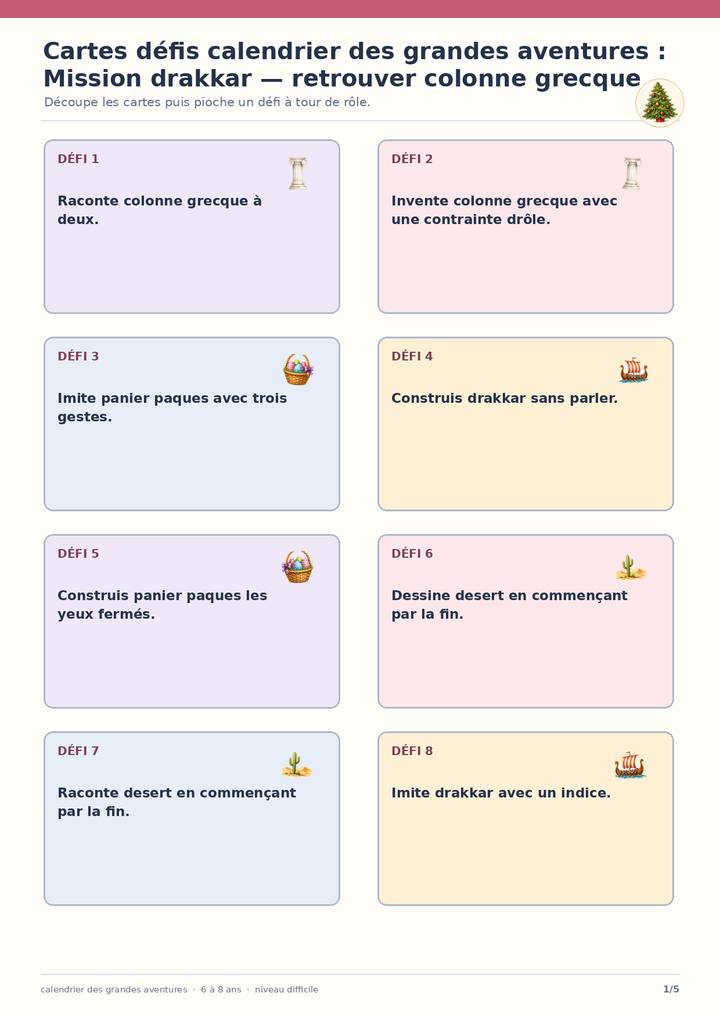 Cartes défis calendrier des grandes aventures : Mission drakkar — retrouver colonne grecque

Découpe les cartes puis pioche un défi à tour de rôle.

DÉFI 1

Raconte colonne grecque à deux.

DÉFI 2

Invente colonne grecque avec une contrainte drôle.

DÉFI 3

Imite panier paques avec trois gestes.

DÉFI 4

Construis drakkar sans parler.

DÉFI 5

Construis panier paques les yeux fermés.

DÉFI 6

Dessine desert en commençant par la fin.

DÉFI 7

Raconte desert en commençant par la fin.

DÉFI 8

Imite drakkar avec un indice.

calendrier des grandes aventures · 6 à 8 ans · niveau difficile

1/5